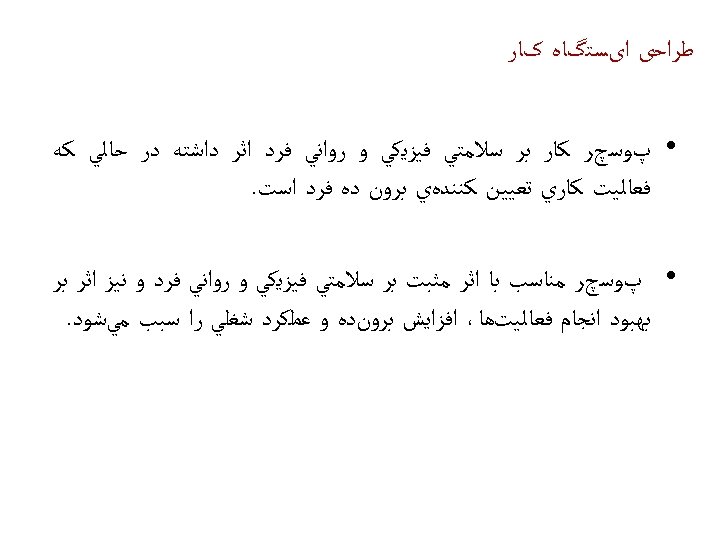 طراحی ایستگاه کار

• پوسچر كار بر سلامتي فيزيكي و رواني فرد اثر داشته در حالي كه فعاليت كاري تعيين كننده‌ي برون ده فرد است.

• پوسچر مناسب با اثر مثبت بر سلامتي فيزيكي و رواني فرد و نيز اثر بر بهبود انجام فعاليت‌ها ، افزايش برون‌ده و عملكرد شغلي را سبب مي‌شود.